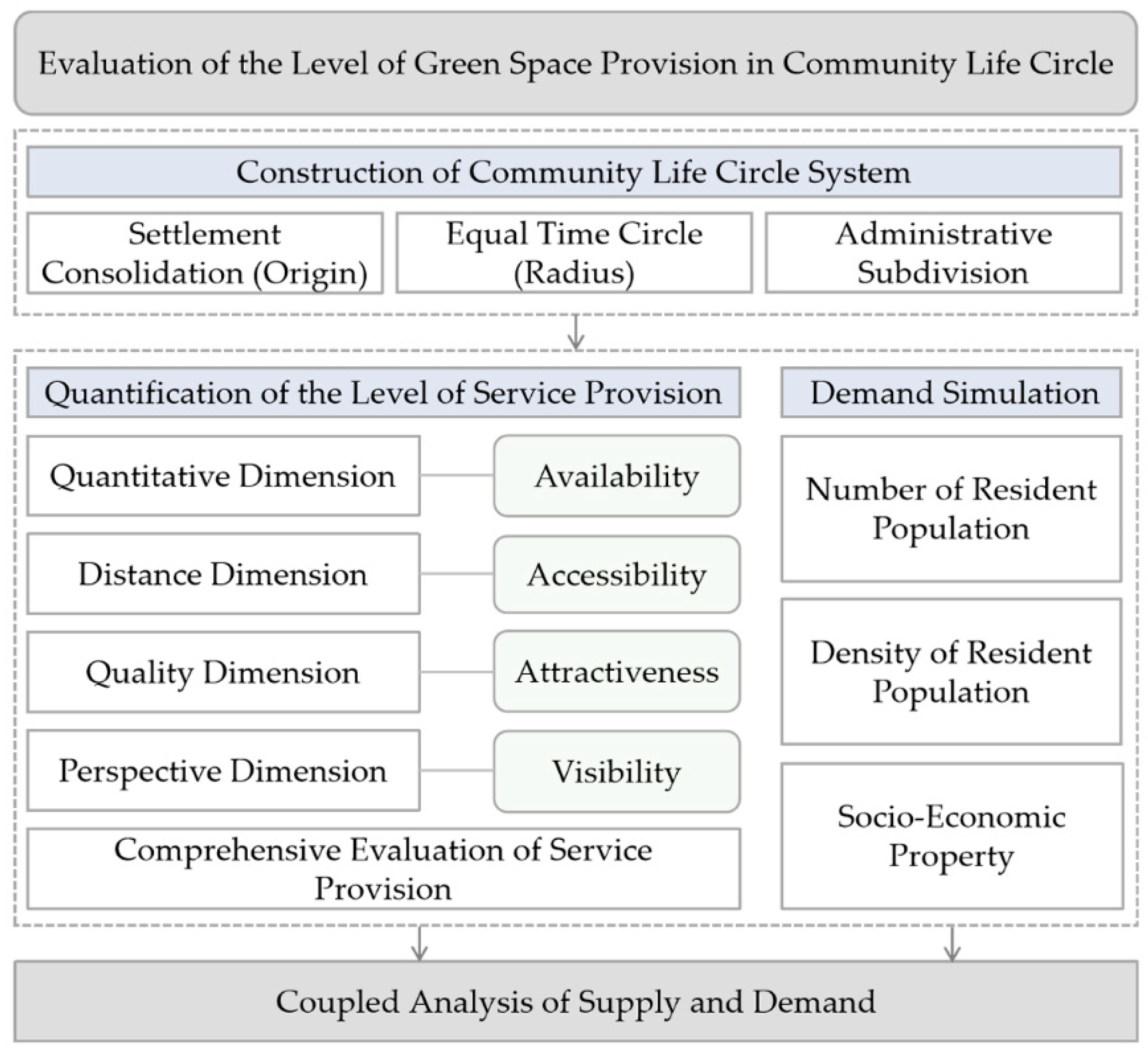 Evaluation of the Level of Green Space Provision in Community Life Circle

Construction of Community Life Circle System

Settlement Consolidation (Origin)

Equal Time Circle (Radius)

Administrative Subdivision

Quantification of the Level of Service Provision

Quantitative Dimension

Availability

Distance Dimension

Accessibility

Quality Dimension

Attractiveness

Perspective Dimension

Visibility

Comprehensive Evaluation of Service Provision

Demand Simulation

Number of Resident Population

Density of Resident Population

Socio-Economic Property

Coupled Analysis of Supply and Demand